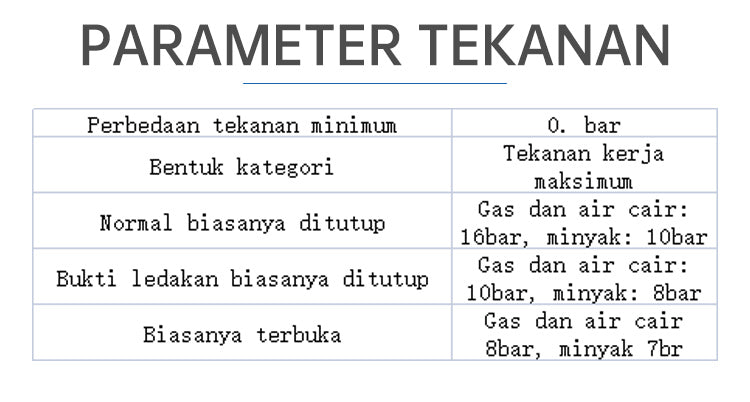 PARAMETER TEKANAN

| Perbedaan tekanan minimum | 0. bar |
|---|---|
| Bentuk kategori | Tekanan kerja maksimum |
| Normal biasanya ditutup | Gas dan air cair: 16bar, minyak: 10bar |
| Bukti ledakan biasanya ditutup | Gas dan air cair: 10bar, minyak: 8bar |
| Biasanya terbuka | Gas dan air cair 8bar, minyak 7br |